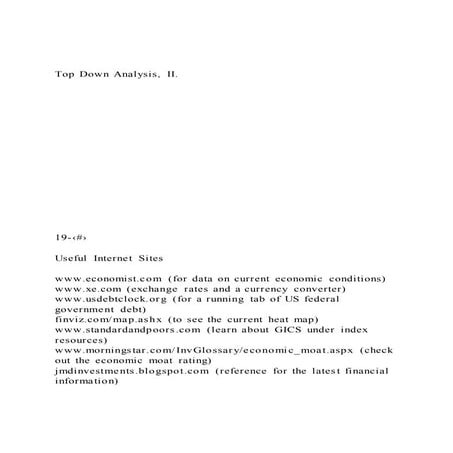 Top Down Analysis, II.

19-‹#›

Useful Internet Sites

www.economist.com (for data on current economic conditions)
www.xe.com (exchange rates and a currency converter)
www.usdebtclock.org (for a running tab of US federal government debt)
finviz.com/map.ashx (to see the current heat map)
www.standardandpoors.com (learn about GICS under index resources)
www.morningstar.com/InvGlossary/economic_moat.aspx (check out the economic moat rating)
jmdinvestments.blogspot.com (reference for the latest financial information)